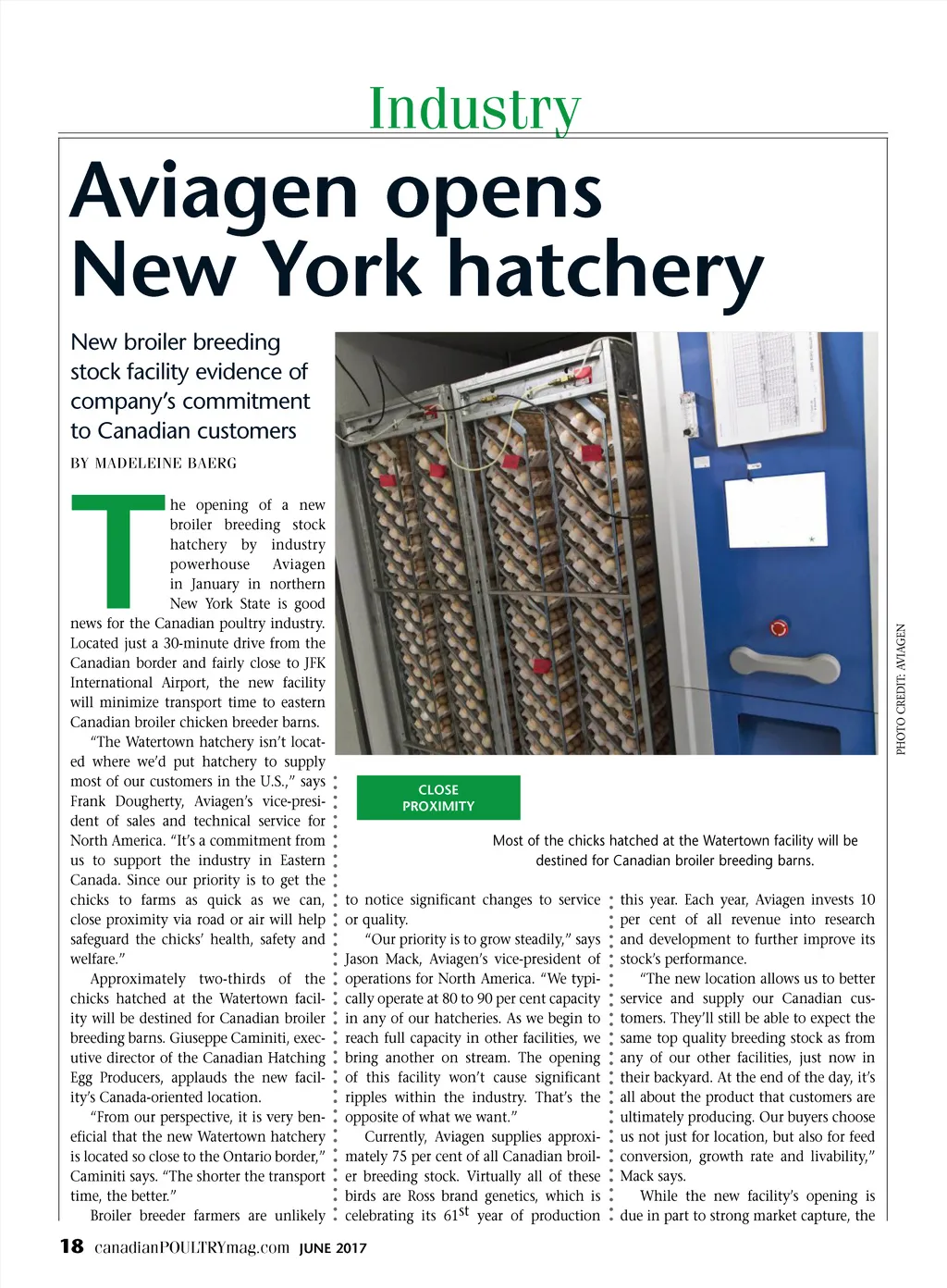 Industry

Aviagen opens New York hatchery

New broiler breeding stock facility evidence of company's commitment to Canadian customers

BY MADELEINE BAERG

The opening of a new broiler breeding stock hatchery by industry powerhouse Aviagen in January in northern New York State is good news for the Canadian poultry industry. Located just a 30-minute drive from the Canadian border and fairly close to JFK International Airport, the new facility will minimize transport time to eastern Canadian broiler chicken breeder barns.

"The Watertown hatchery isn't located where we'd put hatchery to supply most of our customers in the U.S.," says Frank Dougherty, Aviagen's vice-president of sales and technical service for North America. "It's a commitment from us to support the industry in Eastern Canada. Since our priority is to get the chicks to farms as quick as we can, close proximity via road or air will help safeguard the chicks' health, safety and welfare."

Approximately two-thirds of the chicks hatched at the Watertown facility will be destined for Canadian broiler breeding barns. Giuseppe Caminiti, executive director of the Canadian Hatching Egg Producers, applauds the new facility's Canada-oriented location.

"From our perspective, it is very beneficial that the new Watertown hatchery is located so close to the Ontario border," Caminiti says. "The shorter the transport time, the better."

Broiler breeder farmers are unlikely to notice significant changes to service or quality.

"Our priority is to grow steadily," says Jason Mack, Aviagen's vice-president of operations for North America. "We typically operate at 80 to 90 per cent capacity in any of our hatcheries. As we begin to reach full capacity in other facilities, we bring another on stream. The opening of this facility won't cause significant ripples within the industry. That's the opposite of what we want."

Currently, Aviagen supplies approximately 75 per cent of all Canadian broiler breeding stock. Virtually all of these birds are Ross brand genetics, which is celebrating its $61^{st}$ year of production this year. Each year, Aviagen invests 10 per cent of all revenue into research and development to further improve its stock's performance.

"The new location allows us to better service and supply our Canadian customers. They'll still be able to expect the same top quality breeding stock as from any of our other facilities, just now in their backyard. At the end of the day, it's all about the product that customers are ultimately producing. Our buyers choose us not just for location, but also for feed conversion, growth rate and livability," Mack says.

While the new facility's opening is due in part to strong market capture, the

CLOSE PROXIMITY

Most of the chicks hatched at the Watertown facility will be destined for Canadian broiler breeding barns.

PHOTO CREDIT: AVIAGEN

18 canadianPOULTRYmag.com JUNE 2017